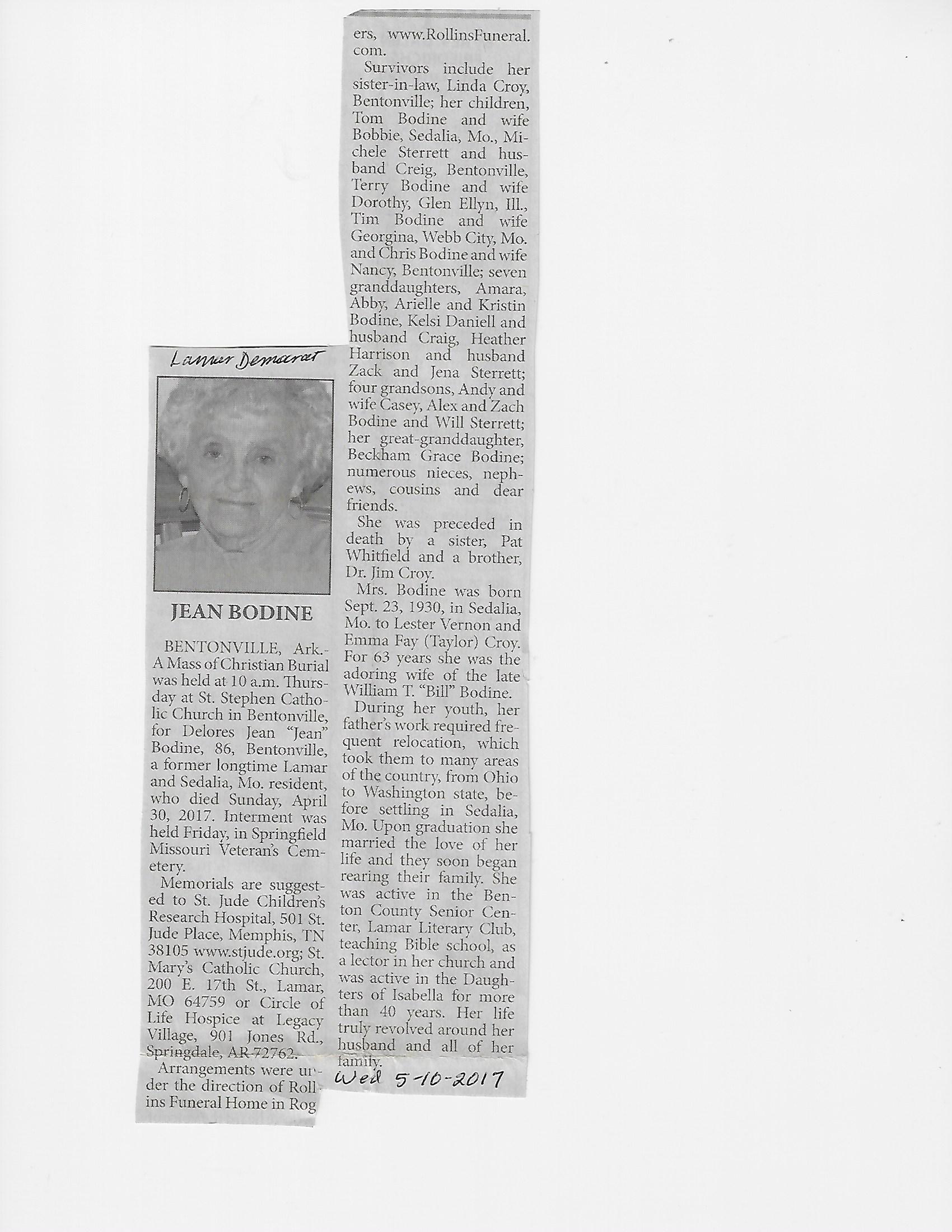 Lamar Democrat

JEAN BODINE

BENTONVILLE, Ark.- A Mass of Christian Burial was held at 10 a.m. Thursday at St. Stephen Catholic Church in Bentonville, for Delores Jean "Jean" Bodine, 86, Bentonville, a former longtime Lamar and Sedalia, Mo. resident, who died Sunday, April 30, 2017. Interment was held Friday, in Springfield Missouri Veteran's Cemetery.

Memorials are suggested to St. Jude Children's Research Hospital, 501 St. Jude Place, Memphis, TN 38105 www.stjude.org; St. Mary's Catholic Church, 200 E. 17th St., Lamar, MO 64759 or Circle of Life Hospice at Legacy Village, 901 Jones Rd., Springdale, AR 72762.

Arrangements were under the direction of Rollins Funeral Home in Rog ers, www.RollinsFuneral.com.

Survivors include her sister-in-law, Linda Croy, Bentonville; her children, Tom Bodine and wife Bobbie, Sedalia, Mo., Michele Sterrett and husband Creig, Bentonville, Terry Bodine and wife Dorothy, Glen Ellyn, Ill., Tim Bodine and wife Georgina, Webb City, Mo. and Chris Bodine and wife Nancy, Bentonville; seven granddaughters, Amara, Abby, Arielle and Kristin Bodine, Kelsi Daniell and husband Craig, Heather Harrison and husband Zack and Jena Sterrett; four grandsons, Andy and wife Casey, Alex and Zach Bodine and Will Sterrett; her great-granddaughter, Beckham Grace Bodine; numerous nieces, nephews, cousins and dear friends.

She was preceded in death by a sister, Pat Whitfield and a brother, Dr. Jim Croy.

Mrs. Bodine was born Sept. 23, 1930, in Sedalia, Mo. to Lester Vernon and Emma Fay (Taylor) Croy. For 63 years she was the adoring wife of the late William T. "Bill" Bodine.

During her youth, her father's work required frequent relocation, which took them to many areas of the country, from Ohio to Washington state, before settling in Sedalia, Mo. Upon graduation she married the love of her life and they soon began rearing their family. She was active in the Benton County Senior Center, Lamar Literary Club, teaching Bible school, as a lector in her church and was active in the Daughters of Isabella for more than 40 years. Her life truly revolved around her husband and all of her family.

Wed 5-10-2017